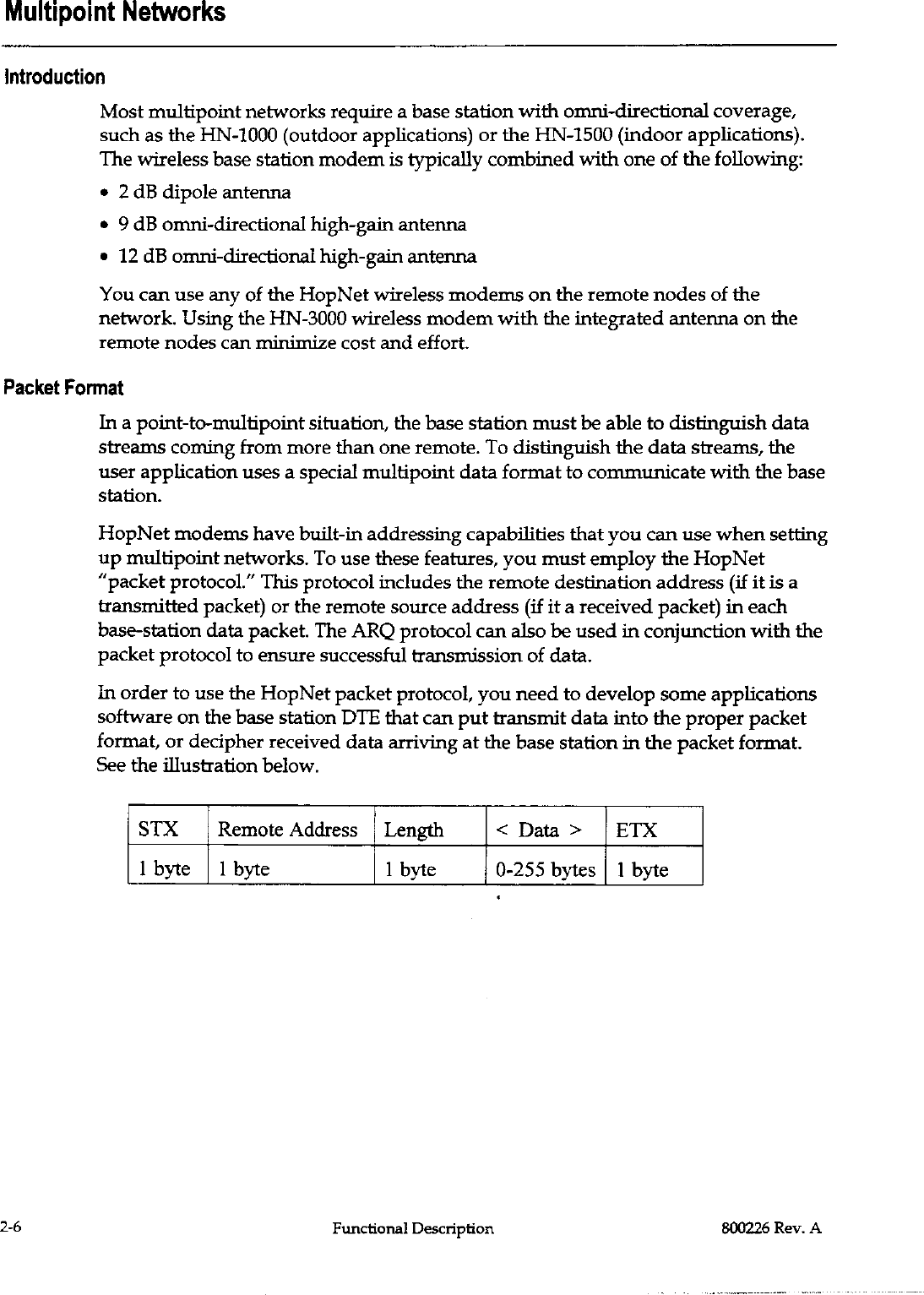 Multipoint Networks

Introduction

Most multipoint networks require a base station with omni-directional coverage, such as the HN-1000 (outdoor applications) or the HN-1500 (indoor applications). The wireless base station modem is typically combined with one of the following:

• 2 dB dipole antenna

• 9 dB omni-directional high-gain antenna

• 12 dB omni-directional high-gain antenna

You can use any of the HopNet wireless modems on the remote nodes of the network. Using the HN-3000 wireless modem with the integrated antenna on the remote nodes can minimize cost and effort.

Packet Format

In a point-to-multipoint situation, the base station must be able to distinguish data streams coming from more than one remote. To distinguish the data streams, the user application uses a special multipoint data format to communicate with the base station.

HopNet modems have built-in addressing capabilities that you can use when setting up multipoint networks. To use these features, you must employ the HopNet "packet protocol." This protocol includes the remote destination address (if it is a transmitted packet) or the remote source address (if it a received packet) in each base-station data packet. The ARQ protocol can also be used in conjunction with the packet protocol to ensure successful transmission of data.

In order to use the HopNet packet protocol, you need to develop some applications software on the base station DTE that can put transmit data into the proper packet format, or decipher received data arriving at the base station in the packet format. See the illustration below.

| STX | Remote Address | Length | < Data > | ETX |
|---|---|---|---|---|
| 1 byte | 1 byte | 1 byte | 0-255 bytes | 1 byte |

2-6 Functional Description 800226 Rev. A